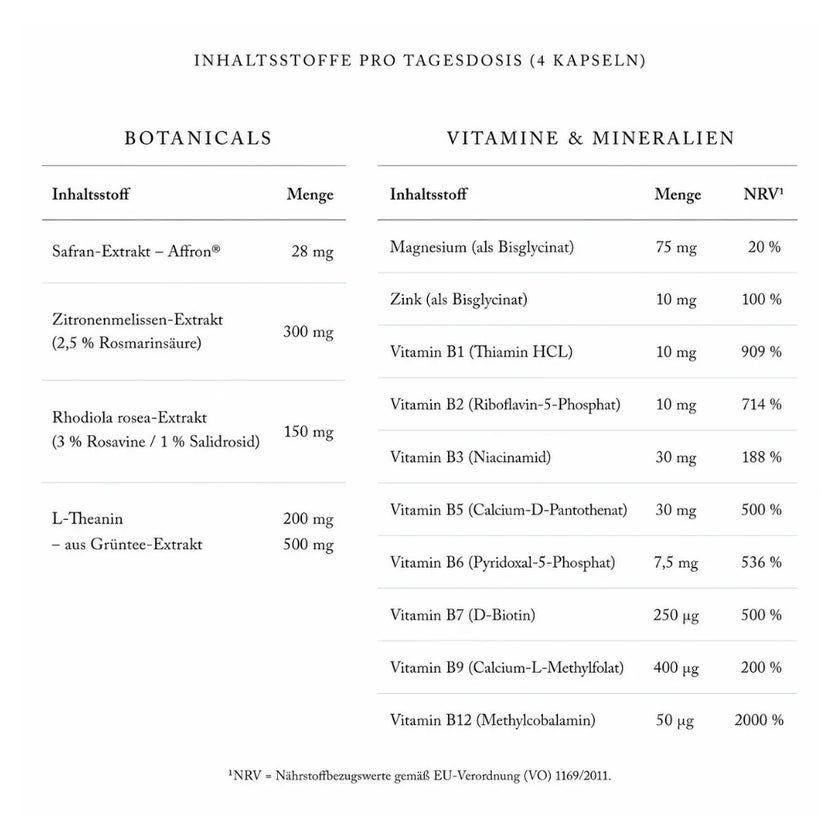 INHALTSSTOFFE PRO TAGESDOSIS (4 KAPSELN)

BOTANICALS

| Inhaltsstoff | Menge |
|---|---|
| Safran-Extrakt – Affron® | 28 mg |
| Zitronenmelissen-Extrakt (2,5 % Rosmarinsäure) | 300 mg |
| Rhodiola rosea-Extrakt (3 % Rosavine / 1 % Salidrosid) | 150 mg |
| L-Theanin – aus Grüntee-Extrakt | 200 mg 500 mg |

VITAMINE & MINERALIEN

| Inhaltsstoff | Menge | NRV$^{1}$ |
|---|---|---|
| Magnesium (als Bisglycinat) | 75 mg | 20 % |
| Zink (als Bisglycinat) | 10 mg | 100 % |
| Vitamin B1 (Thiamin HCL) | 10 mg | 909 % |
| Vitamin B2 (Riboflavin-5-Phosphat) | 10 mg | 714 % |
| Vitamin B3 (Niacinamid) | 30 mg | 188 % |
| Vitamin B5 (Calcium-D-Pantothenat) | 30 mg | 500 % |
| Vitamin B6 (Pyridoxal-5-Phosphat) | 7,5 mg | 536 % |
| Vitamin B7 (D-Biotin) | 250 µg | 500 % |
| Vitamin B9 (Calcium-L-Methylfolat) | 400 µg | 200 % |
| Vitamin B12 (Methylcobalamin) | 50 µg | 2000 % |

$^{1}$NRV = Nährstoffbezugswerte gemäß EU-Verordnung (VO) 1169/2011.